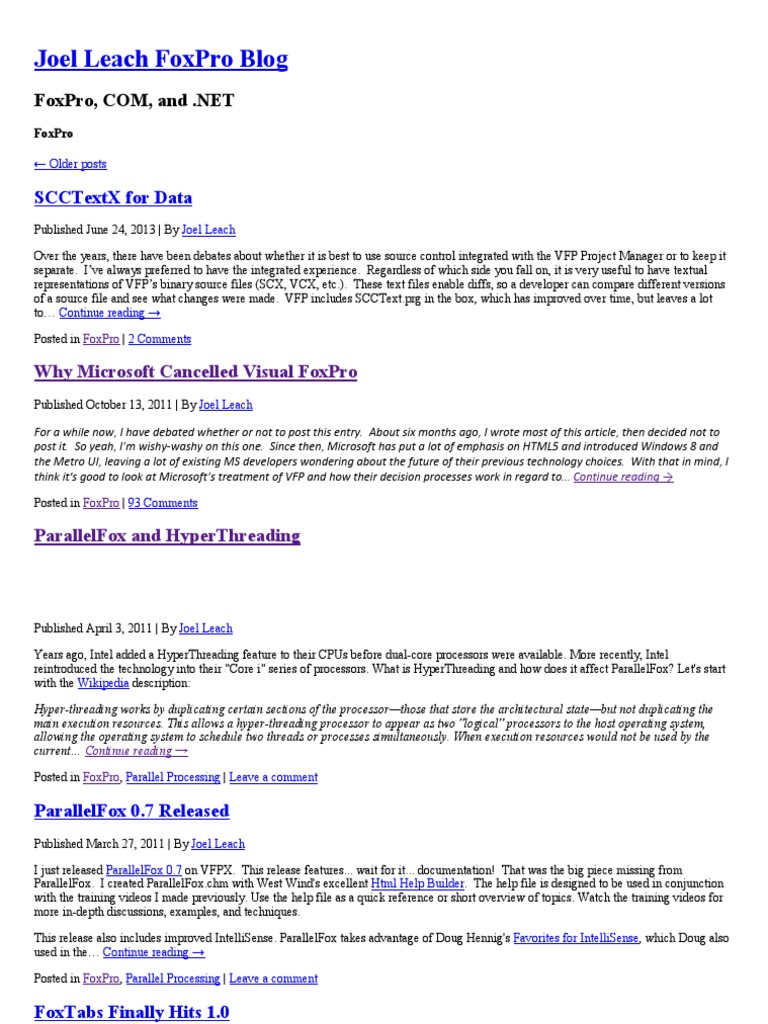 Joel Leach FoxPro Blog

FoxPro, COM, and .NET

FoxPro

← Older posts

SCCTextX for Data

Published June 24, 2013 | By Joel Leach

Over the years, there have been debates about whether it is best to use source control integrated with the VFP Project Manager or to keep it separate. I've always preferred to have the integrated experience. Regardless of which side you fall on, it is very useful to have textual representations of VFP's binary source files (SCX, VCX, etc.). These text files enable diffs, so a developer can compare different versions of a source file and see what changes were made. VFP includes SCCText.prg in the box, which has improved over time, but leaves a lot to… Continue reading →

Posted in FoxPro | 2 Comments

Why Microsoft Cancelled Visual FoxPro

Published October 13, 2011 | By Joel Leach

For a while now, I have debated whether or not to post this entry. About six months ago, I wrote most of this article, then decided not to post it. So yeah, I'm wishy-washy on this one. Since then, Microsoft has put a lot of emphasis on HTML5 and introduced Windows 8 and the Metro UI, leaving a lot of existing MS developers wondering about the future of their previous technology choices. With that in mind, I think it's good to look at Microsoft's treatment of VFP and how their decision processes work in regard to… Continue reading →

Posted in FoxPro | 93 Comments

ParallelFox and HyperThreading

Published April 3, 2011 | By Joel Leach

Years ago, Intel added a HyperThreading feature to their CPUs before dual-core processors were available. More recently, Intel reintroduced the technology into their "Core i" series of processors. What is HyperThreading and how does it affect ParallelFox? Let's start with the Wikipedia description:

Hyper-threading works by duplicating certain sections of the processor—those that store the architectural state—but not duplicating the main execution resources. This allows a hyper-threading processor to appear as two "logical" processors to the host operating system, allowing the operating system to schedule two threads or processes simultaneously. When execution resources would not be used by the current… Continue reading →

Posted in FoxPro, Parallel Processing | Leave a comment

ParallelFox 0.7 Released

Published March 27, 2011 | By Joel Leach

I just released ParallelFox 0.7 on VFPX. This release features… wait for it… documentation! That was the big piece missing from ParallelFox. I created ParallelFox.chm with West Wind's excellent Html Help Builder. The help file is designed to be used in conjunction with the training videos I made previously. Use the help file as a quick reference or short overview of topics. Watch the training videos for more in-depth discussions, examples, and techniques.

This release also includes improved IntelliSense. ParallelFox takes advantage of Doug Hennig's Favorites for IntelliSense, which Doug also used in the… Continue reading →

Posted in FoxPro, Parallel Processing | Leave a comment

FoxTabs Finally Hits 1.0